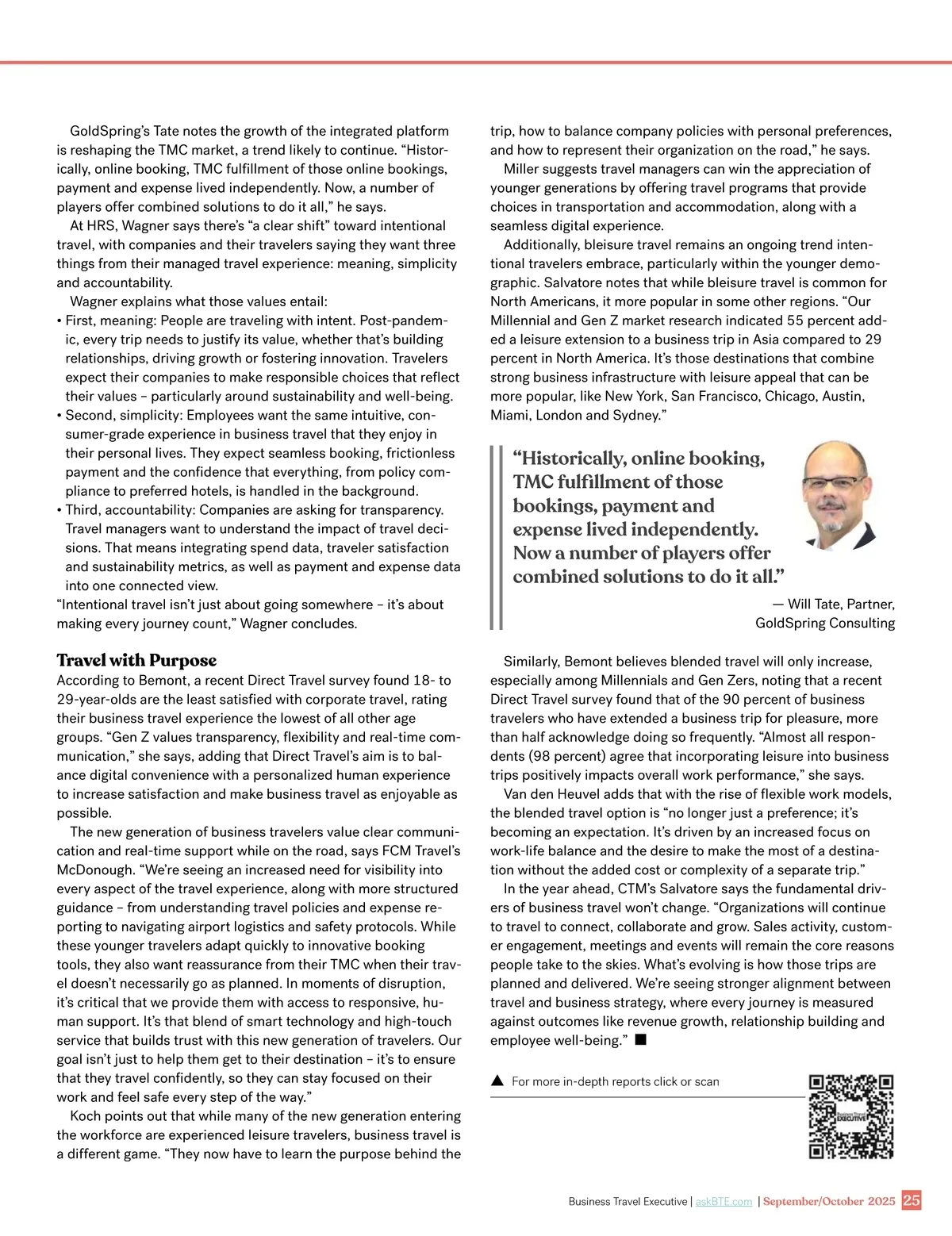 GoldSpring's Tate notes the growth of the integrated platform is reshaping the TMC market, a trend likely to continue. "Historically, online booking, TMC fulfillment of those online bookings, payment and expense lived independently. Now, a number of players offer combined solutions to do it all," he says.

At HRS, Wagner says there's "a clear shift" toward intentional travel, with companies and their travelers saying they want three things from their managed travel experience: meaning, simplicity and accountability.

Wagner explains what those values entail:

• First, meaning: People are traveling with intent. Post-pandemic, every trip needs to justify its value, whether that's building relationships, driving growth or fostering innovation. Travelers expect their companies to make responsible choices that reflect their values – particularly around sustainability and well-being.
• Second, simplicity: Employees want the same intuitive, consumer-grade experience in business travel that they enjoy in their personal lives. They expect seamless booking, frictionless payment and the confidence that everything, from policy compliance to preferred hotels, is handled in the background.
• Third, accountability: Companies are asking for transparency. Travel managers want to understand the impact of travel decisions. That means integrating spend data, traveler satisfaction and sustainability metrics, as well as payment and expense data into one connected view.

"Intentional travel isn't just about going somewhere – it's about making every journey count," Wagner concludes.

Travel with Purpose

According to Bemont, a recent Direct Travel survey found 18- to 29-year-olds are the least satisfied with corporate travel, rating their business travel experience the lowest of all other age groups. "Gen Z values transparency, flexibility and real-time communication," she says, adding that Direct Travel's aim is to balance digital convenience with a personalized human experience to increase satisfaction and make business travel as enjoyable as possible.

The new generation of business travelers value clear communication and real-time support while on the road, says FCM Travel's McDonough. "We're seeing an increased need for visibility into every aspect of the travel experience, along with more structured guidance – from understanding travel policies and expense reporting to navigating airport logistics and safety protocols. While these younger travelers adapt quickly to innovative booking tools, they also want reassurance from their TMC when their travel doesn't necessarily go as planned. In moments of disruption, it's critical that we provide them with access to responsive, human support. It's that blend of smart technology and high-touch service that builds trust with this new generation of travelers. Our goal isn't just to help them get to their destination – it's to ensure that they travel confidently, so they can stay focused on their work and feel safe every step of the way."

Koch points out that while many of the new generation entering the workforce are experienced leisure travelers, business travel is a different game. "They now have to learn the purpose behind the trip, how to balance company policies with personal preferences, and how to represent their organization on the road," he says.

Miller suggests travel managers can win the appreciation of younger generations by offering travel programs that provide choices in transportation and accommodation, along with a seamless digital experience.

Additionally, bleisure travel remains an ongoing trend intentional travelers embrace, particularly within the younger demographic. Salvatore notes that while bleisure travel is common for North Americans, it more popular in some other regions. "Our Millennial and Gen Z market research indicated 55 percent added a leisure extension to a business trip in Asia compared to 29 percent in North America. It's those destinations that combine strong business infrastructure with leisure appeal that can be more popular, like New York, San Francisco, Chicago, Austin, Miami, London and Sydney."

"Historically, online booking, TMC fulfillment of those bookings, payment and expense lived independently. Now a number of players offer combined solutions to do it all."

— Will Tate, Partner, GoldSpring Consulting

Similarly, Bemont believes blended travel will only increase, especially among Millennials and Gen Zers, noting that a recent Direct Travel survey found that of the 90 percent of business travelers who have extended a business trip for pleasure, more than half acknowledge doing so frequently. "Almost all respondents (98 percent) agree that incorporating leisure into business trips positively impacts overall work performance," she says.

Van den Heuvel adds that with the rise of flexible work models, the blended travel option is "no longer just a preference; it's becoming an expectation. It's driven by an increased focus on work-life balance and the desire to make the most of a destination without the added cost or complexity of a separate trip."

In the year ahead, CTM's Salvatore says the fundamental drivers of business travel won't change. "Organizations will continue to travel to connect, collaborate and grow. Sales activity, customer engagement, meetings and events will remain the core reasons people take to the skies. What's evolving is how those trips are planned and delivered. We're seeing stronger alignment between travel and business strategy, where every journey is measured against outcomes like revenue growth, relationship building and employee well-being." ■

▲ For more in-depth reports click or scan

Business Travel EXECUTIVE

Business Travel Executive | askBTE.com | September/October 2025 25